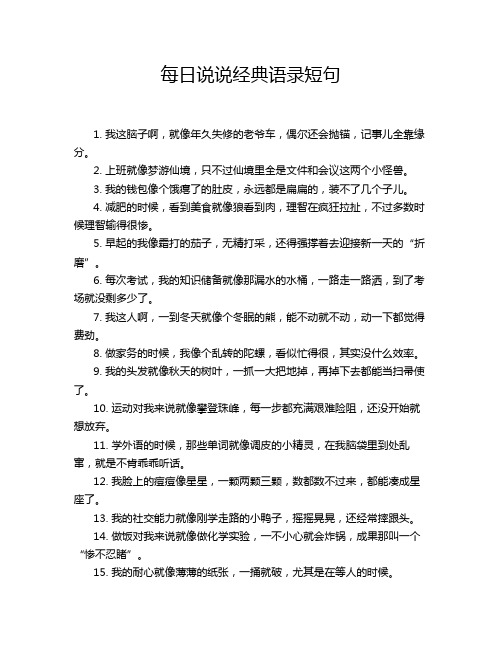 每日说说经典语录短句

1. 我这脑子啊，就像年久失修的老爷车，偶尔还会抛锚，记事儿全靠缘分。

2. 上班就像梦游仙境，只不过仙境里全是文件和会议这两个小怪兽。

3. 我的钱包像个饿瘪了的肚皮，永远都是扁扁的，装不了几个子儿。

4. 减肥的时候，看到美食就像狼看到肉，理智在疯狂拉扯，不过多数时候理智输得很惨。

5. 早起的我像霜打的茄子，无精打采，还得强撑着去迎接新一天的“折磨”。

6. 每次考试，我的知识储备就像那漏水的水桶，一路走一路洒，到了考场就没剩多少了。

7. 我这人啊，一到冬天就像个冬眠的熊，能不动就不动，动一下都觉得费劲。

8. 做家务的时候，我像个乱转的陀螺，看似忙得很，其实没什么效率。

9. 我的头发就像秋天的树叶，一抓一大把地掉，再掉下去都能当扫帚使了。

10. 运动对我来说就像攀登珠峰，每一步都充满艰难险阻，还没开始就想放弃。

11. 学外语的时候，那些单词就像调皮的小精灵，在我脑袋里到处乱窜，就是不肯乖乖听话。

12. 我脸上的痘痘像星星，一颗两颗三颗，数都数不过来，都能凑成星座了。

13. 我的社交能力就像刚学走路的小鸭子，摇摇晃晃，还经常摔跟头。

14. 做饭对我来说就像做化学实验，一不小心就会炸锅，成果那叫一个“惨不忍睹”。

15. 我的耐心就像薄薄的纸张，一捅就破，尤其是在等人的时候。